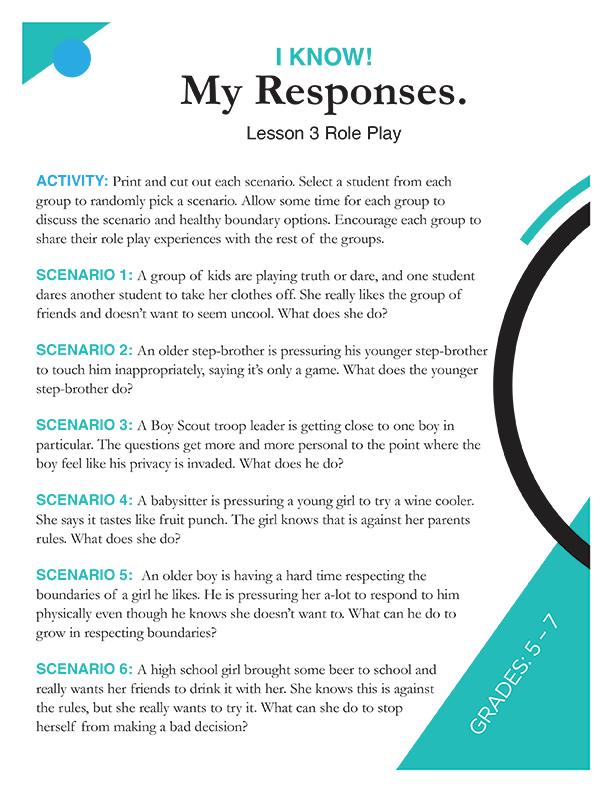 I KNOW!
My Responses.
Lesson 3 Role Play

ACTIVITY: Print and cut out each scenario. Select a student from each group to randomly pick a scenario. Allow some time for each group to discuss the scenario and healthy boundary options. Encourage each group to share their role play experiences with the rest of the groups.

SCENARIO 1: A group of kids are playing truth or dare, and one student dares another student to take her clothes off. She really likes the group of friends and doesn't want to seem uncool. What does she do?

SCENARIO 2: An older step-brother is pressuring his younger step-brother to touch him inappropriately, saying it's only a game. What does the younger step-brother do?

SCENARIO 3: A Boy Scout troop leader is getting close to one boy in particular. The questions get more and more personal to the point where the boy feel like his privacy is invaded. What does he do?

SCENARIO 4: A babysitter is pressuring a young girl to try a wine cooler. She says it tastes like fruit punch. The girl knows that is against her parents rules. What does she do?

SCENARIO 5: An older boy is having a hard time respecting the boundaries of a girl he likes. He is pressuring her a-lot to respond to him physically even though he knows she doesn't want to. What can he do to grow in respecting boundaries?

SCENARIO 6: A high school girl brought some beer to school and really wants her friends to drink it with her. She knows this is against the rules, but she really wants to try it. What can she do to stop herself from making a bad decision?

GRADES: 5 – 7